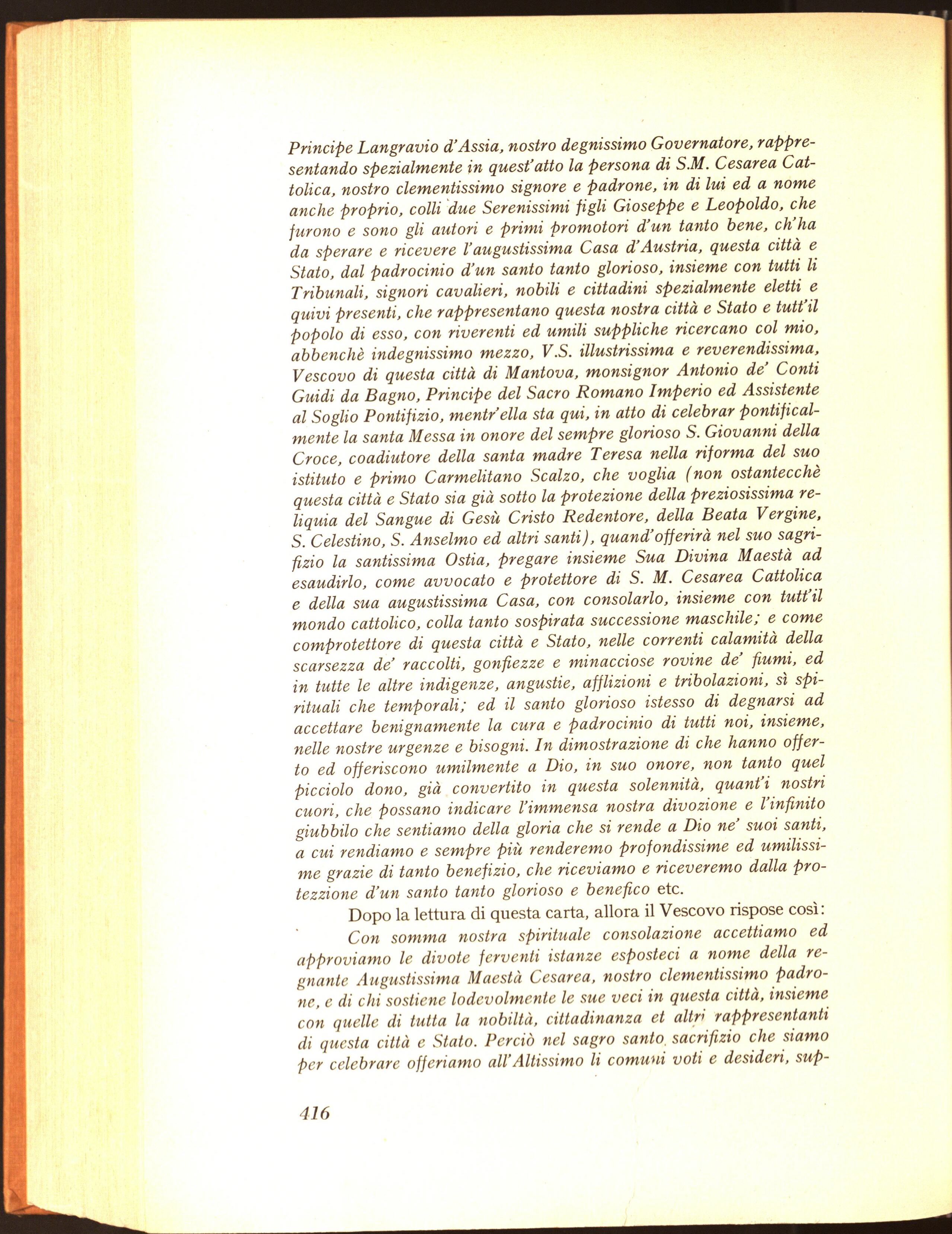 Principe Langravio d'Assia, nostro degnissimo Governatore, rappresentando spezialmente in quest'atto la persona di S.M. Cesarea Cattolica, nostro clementissimo signore e padrone, in di lui ed a nome anche proprio, colli due Serenissimi figli Gioseppe e Leopoldo, che furono e sono gli autori e primi promotori d'un tanto bene, ch'ha da sperare e ricevere l'augustissima Casa d'Austria, questa città e Stato, dal padrocinio d'un santo tanto glorioso, insieme con tutti li Tribunali, signori cavalieri, nobili e cittadini spezialmente eletti e quivi presenti, che rappresentano questa nostra città e Stato e tutt'il popolo di esso, con riverenti ed umili suppliche ricercano col mio, abbenchè indegnissimo mezzo, V.S. illustrissima e reverendissima, Vescovo di questa città di Mantova, monsignor Antonio de' Conti Guidi da Bagno, Principe del Sacro Romano Imperio ed Assistente al Soglio Pontifizio, mentr'ella sta qui, in atto di celebrar pontificalmente la santa Messa in onore del sempre glorioso S. Giovanni della Croce, coadiutore della santa madre Teresa nella riforma del suo istituto e primo Carmelitano Scalzo, che voglia (non ostantecchè questa città e Stato sia già sotto la protezione della preziosissima reliquia del Sangue di Gesù Cristo Redentore, della Beata Vergine, S. Celestino, S. Anselmo ed altri santi), quand'offerirà nel suo sagrifizio la santissima Ostia, pregare insieme Sua Divina Maestà ad esaudirlo, come avvocato e protettore di S. M. Cesarea Cattolica e della sua augustissima Casa, con consolarlo, insieme con tutt'il mondo cattolico, colla tanto sospirata successione maschile; e come comprotettore di questa città e Stato, nelle correnti calamità della scarsezza de' raccolti, gonfiezze e minacciose rovine de' fiumi, ed in tutte le altre indigenze, angustie, afflizioni e tribolazioni, sì spirituali che temporali; ed il santo glorioso istesso di degnarsi ad accettare benignamente la cura e padrocinio di tutti noi, insieme, nelle nostre urgenze e bisogni. In dimostrazione di che hanno offerto ed offeriscono umilmente a Dio, in suo onore, non tanto quel picciolo dono, già convertito in questa solennità, quant'i nostri cuori, che possano indicare l'immensa nostra divozione e l'infinito giubbilo che sentiamo della gloria che si rende a Dio ne' suoi santi, a cui rendiamo e sempre più renderemo profondissime ed umilissime grazie di tanto benefizio, che riceviamo e riceveremo dalla protezzione d'un santo tanto glorioso e benefico etc.

Dopo la lettura di questa carta, allora il Vescovo rispose così:

Con somma nostra spirituale consolazione accettiamo ed approviamo le divote ferventi istanze esposteci a nome della regnante Augustissima Maestà Cesarea, nostro clementissimo padrone, e di chi sostiene lodevolmente le sue veci in questa città, insieme con quelle di tutta la nobiltà, cittadinanza et altri rappresentanti di questa città e Stato. Perciò nel sagro santo sacrifizio che siamo per celebrare offeriamo all'Altissimo li comuni voti e desideri, sup-

416